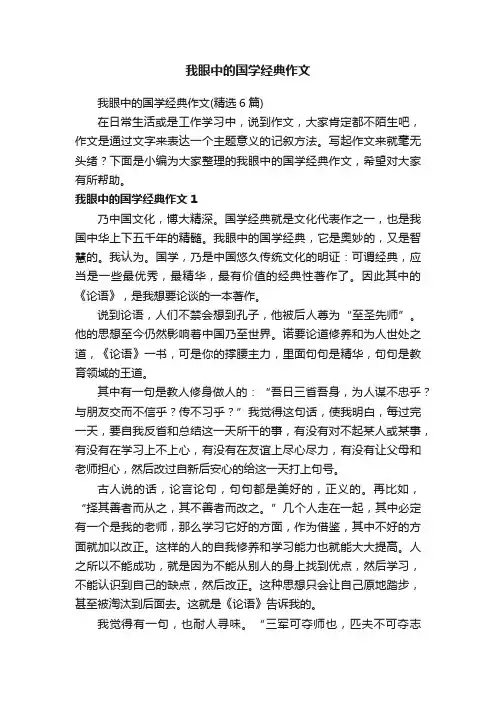 我眼中的国学经典作文

我眼中的国学经典作文(精选 6 篇)

在日常生活或是工作学习中，说到作文，大家肯定都不陌生吧，作文是通过文字来表达一个主题意义的记叙方法。写起作文来就毫无头绪？下面是小编为大家整理的我眼中的国学经典作文，希望对大家有所帮助。

我眼中的国学经典作文 1

乃中国文化，博大精深。国学经典就是文化代表作之一，也是我国中华上下五千年的精髓。我眼中的国学经典，它是奥妙的，又是智慧的。我认为。国学，乃是中国悠久传统文化的明证：可谓经典，应当是一些最优秀，最精华，最有价值的经典性著作了。因此其中的《论语》，是我想要论谈的一本著作。

说到论语，人们不禁会想到孔子，他被后人尊为“至圣先师”。他的思想至今仍然影响着中国乃至世界。诺要论道修养和为人世处之道，《论语》一书，可是你的撑腰主力，里面句句是精华，句句是教育领域的王道。

其中有一句是教人修身做人的：“吾日三省吾身，为人谋不忠乎？与朋友交而不信乎？传不习乎？”我觉得这句话，使我明白，每过完一天，要自我反省和总结这一天所干的事，有没有对不起某人或某事，有没有在学习上不上心，有没有在友谊上尽心尽力，有没有让父母和老师担心，然后改过自新后安心的给这一天打上句号。

古人说的话，论言论句，句句都是美好的，正义的。再比如，“择其善者而从之，其不善者而改之。”几个人走在一起，其中必定有一个是我的老师，那么学习它好的方面，作为借鉴，其中不好的方面就加以改正。这样的人的自我修养和学习能力也就能大大提高。人之所以不能成功，就是因为不能从别人的身上找到优点，然后学习，不能认识到自己的缺点，然后改正。这种思想只会让自己原地踏步，甚至被淘汰到后面去。这就是《论语》告诉我的。

我觉得有一句，也耐人寻味。“三军可夺师也，匹夫不可夺志